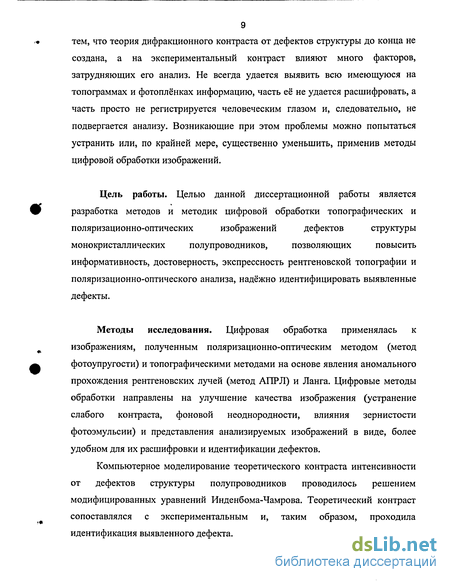 9

тем, что теория дифракционного контраста от дефектов структуры до конца не создана, а на экспериментальный контраст влияют много факторов, затрудняющих его анализ. Не всегда удается выявить всю имеющуюся на топограммах и фотоплёнках информацию, часть её не удается расшифровать, а часть просто не регистрируется человеческим глазом и, следовательно, не подвергается анализу. Возникающие при этом проблемы можно попытаться устранить или, по крайней мере, существенно уменьшить, применив методы цифровой обработки изображений.

Цель работы. Целью данной диссертационной работы является разработка методов и методик цифровой обработки топографических и поляризационно-оптических изображений дефектов структуры монокристаллических полупроводников, позволяющих повысить информативность, достоверность, экспрессность рентгеновской топографии и поляризационно-оптического анализа, надёжно идентифицировать выявленные дефекты.

Методы исследования. Цифровая обработка применялась к изображениям, полученным поляризационно-оптическим методом (метод фотоупругости) и топографическими методами на основе явления аномального прохождения рентгеновских лучей (метод АПРЛ) и Ланга. Цифровые методы обработки направлены на улучшение качества изображения (устранение слабого контраста, фоновой неоднородности, влияния зернистости фотоэмульсии) и представления анализируемых изображений в виде, более удобном для их расшифровки и идентификации дефектов.

Компьютерное моделирование теоретического контраста интенсивности от дефектов структуры полупроводников проводилось решением модифицированных уравнений Инденбома-Чамрова. Теоретический контраст сопоставлялся с экспериментальным и, таким образом, проходила идентификация выявленного дефекта.

dsLib.net
библиотека диссертаций